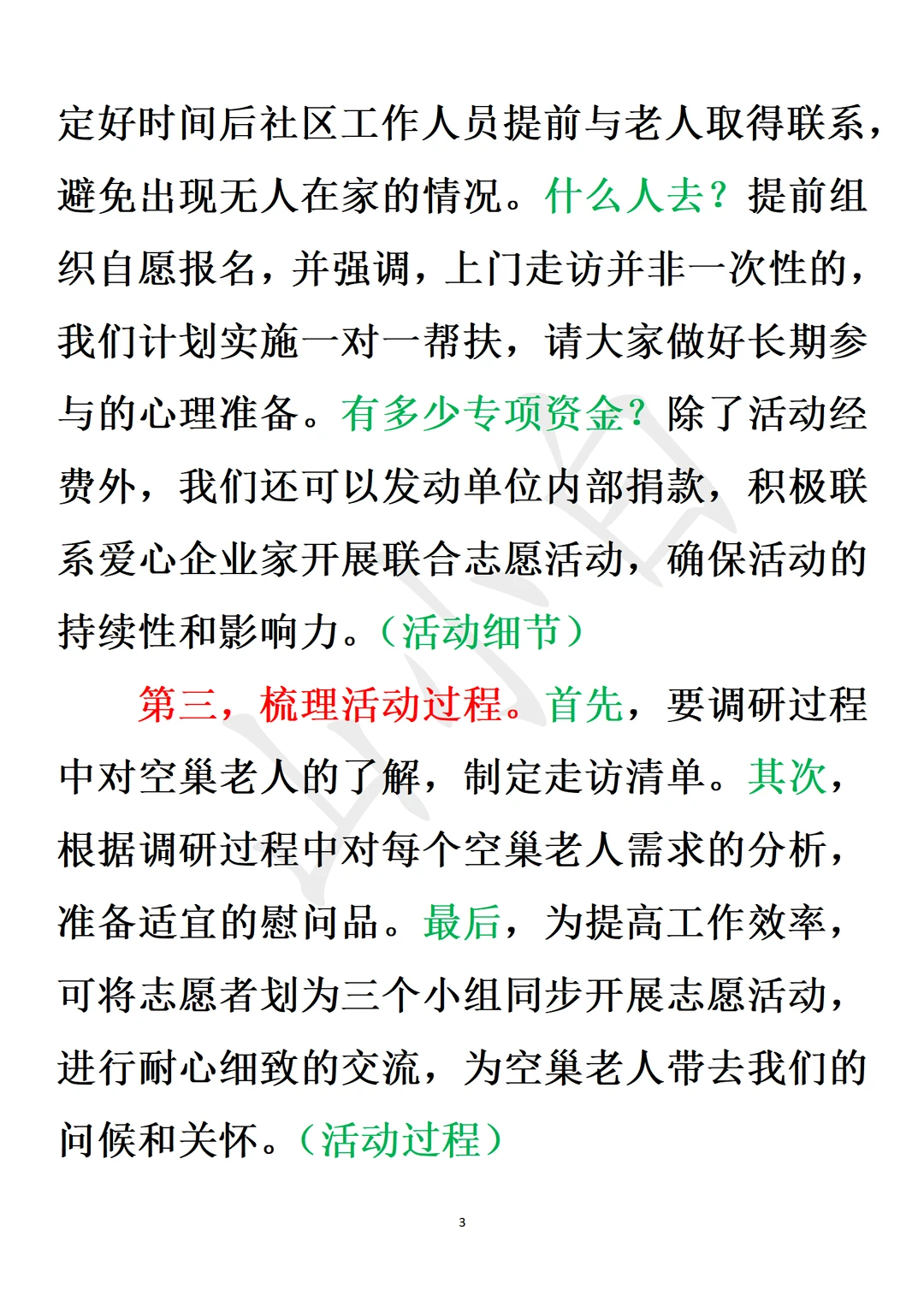 定好时间后社区工作人员提前与老人取得联系，避免出现无人在家的情况。什么人去？提前组织自愿报名，并强调，上门走访并非一次性的，我们计划实施一对一帮扶，请大家做好长期参与的心理准备。有多少专项资金？除了活动经费外，我们还可以发动单位内部捐款，积极联系爱心企业家开展联合志愿活动，确保活动的持续性和影响力。（活动细节）

第三，梳理活动过程。首先，要调研过程中对空巢老人的了解，制定走访清单。其次，根据调研过程中对每个空巢老人需求的分析，准备适宜的慰问品。最后，为提高工作效率，可将志愿者划为三个小组同步开展志愿活动，进行耐心细致的交流，为空巢老人带去我们的问候和关怀。（活动过程）

3